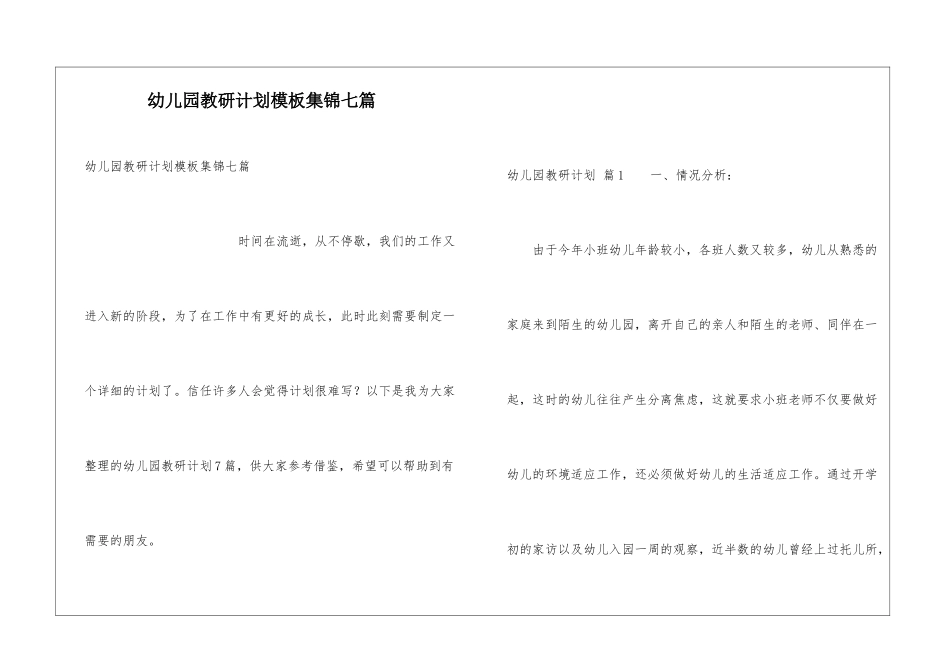 幼儿园教研计划模板集锦七篇

幼儿园教研计划模板集锦七篇

时间在流逝，从不停歇，我们的工作又进入新的阶段，为了在工作中有更好的成长，此时此刻需要制定一个详细的计划了。信任许多人会觉得计划很难写？以下是我为大家整理的幼儿园教研计划7篇，供大家参考借鉴，希望可以帮助到有需要的朋友。

幼儿园教研计划 篇1 一、情况分析：

由于今年小班幼儿年龄较小，各班人数又较多，幼儿从熟悉的家庭来到陌生的幼儿园，离开自己的亲人和陌生的老师、同伴在一起，这时的幼儿往往产生分离焦虑，这就要求小班老师不仅要做好幼儿的环境适应工作，还必须做好幼儿的生活适应工作。通过开学初的家访以及幼儿入园一周的观察，近半数的幼儿曾经上过托儿所，